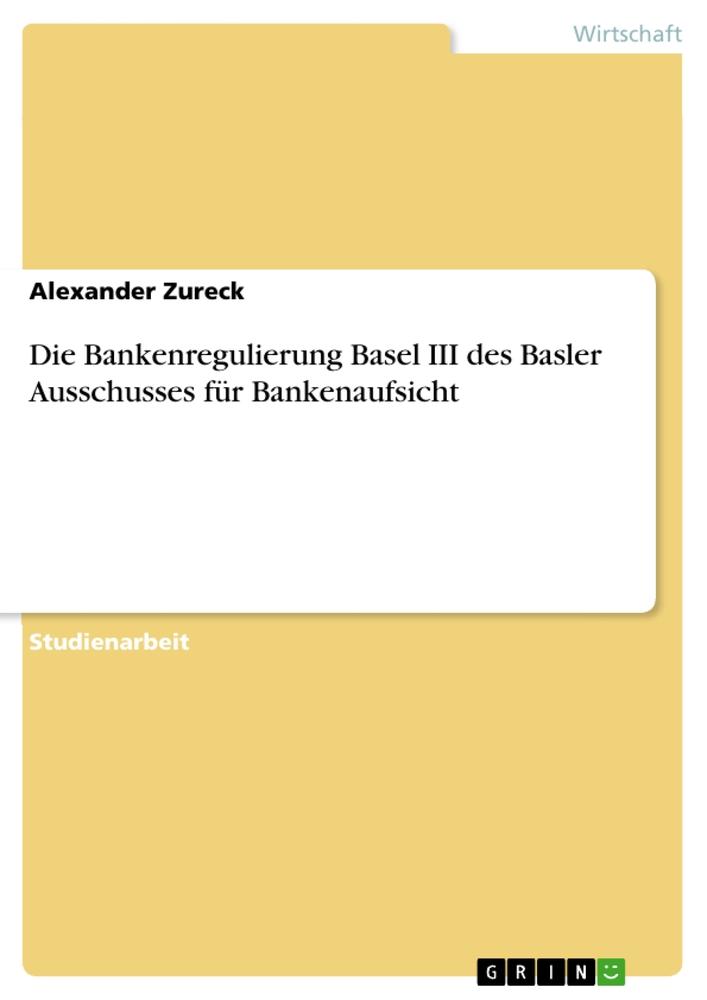 Wirtschaft

Alexander Zureck

Die Bankenregulierung Basel III des Basler Ausschusses für Bankenaufsicht

Studienarbeit

GRIN